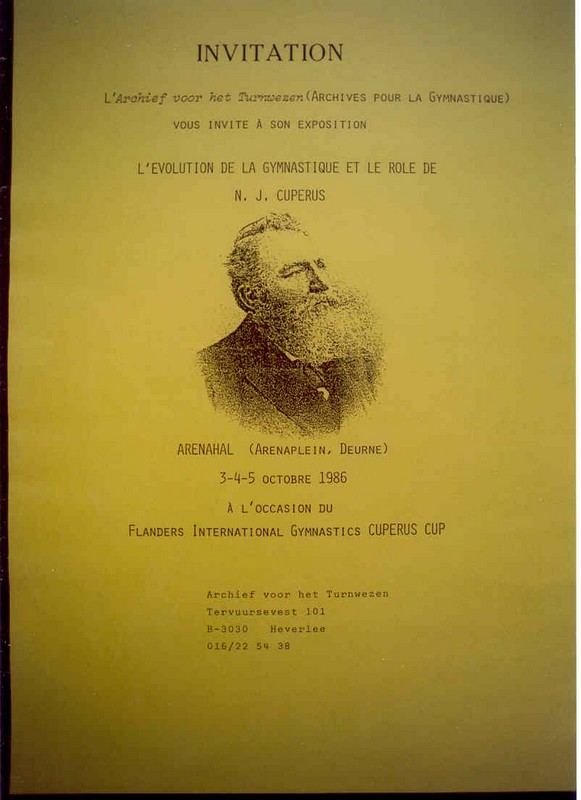 INVITATION

L'Archief voor het Turnwezen (ARCHIVES POUR LA GYMNASTIQUE) VOUS INVITE À SON EXPOSITION

L'EVOLUTION DE LA GYMNASTIQUE ET LE ROLE DE N. J. CUPERUS

ARENAHAL (ARENAPLEIN, DEURNE)
3-4-5 OCTOBRE 1986
À L'OCCASION DU
FLANDERS INTERNATIONAL GYMNASTICS CUPERUS CUP

Archief voor het Turnwezen
Tervuursevest 101
B-3030 Heverlee
016/22 54 38